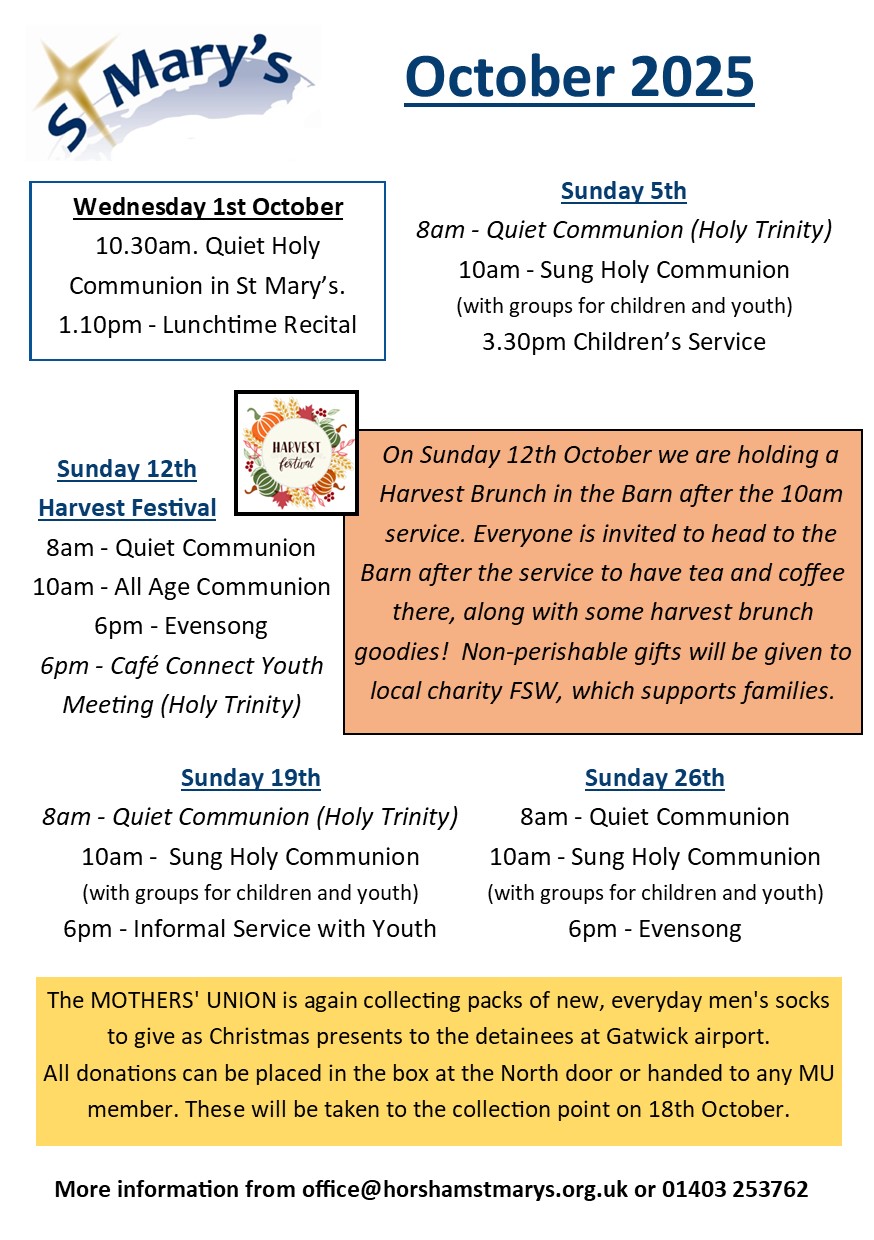 St Mary's

October 2025

Wednesday 1st October
10.30am. Quiet Holy Communion in St Mary's.
1.10pm - Lunchtime Recital

Sunday 5th
8am - Quiet Communion (Holy Trinity)
10am - Sung Holy Communion
(with groups for children and youth)
3.30pm Children's Service

HARVEST festival

Sunday 12th
Harvest Festival
8am - Quiet Communion
10am - All Age Communion
6pm - Evensong
6pm - Café Connect Youth Meeting (Holy Trinity)

On Sunday 12th October we are holding a Harvest Brunch in the Barn after the 10am service. Everyone is invited to head to the Barn after the service to have tea and coffee there, along with some harvest brunch goodies! Non-perishable gifts will be given to local charity FSW, which supports families.

Sunday 19th
8am - Quiet Communion (Holy Trinity)
10am - Sung Holy Communion
(with groups for children and youth)
6pm - Informal Service with Youth

Sunday 26th
8am - Quiet Communion
10am - Sung Holy Communion
(with groups for children and youth)
6pm - Evensong

The MOTHERS' UNION is again collecting packs of new, everyday men's socks to give as Christmas presents to the detainees at Gatwick airport.
All donations can be placed in the box at the North door or handed to any MU member. These will be taken to the collection point on 18th October.

More information from office@horshamstmarys.org.uk or 01403 253762